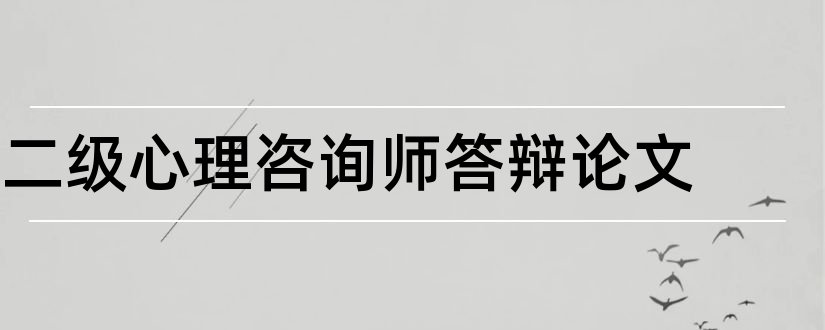 二级心理咨询师答辩论文